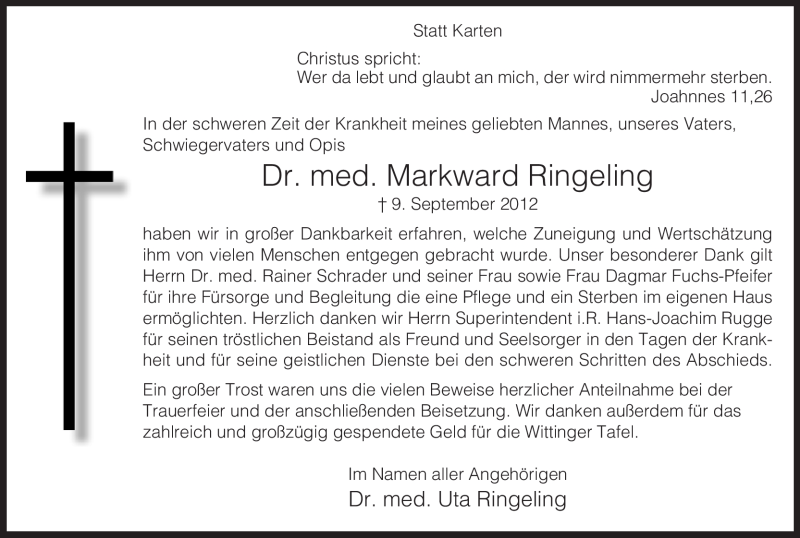 Statt Karten

Christus spricht:
Wer da lebt und glaubt an mich, der wird nimmermehr sterben.
Joahnnes 11,26

In der schweren Zeit der Krankheit meines geliebten Mannes, unseres Vaters, Schwiegervaters und Opis

Dr. med. Markward Ringeling
† 9. September 2012

haben wir in großer Dankbarkeit erfahren, welche Zuneigung und Wertschätzung ihm von vielen Menschen entgegen gebracht wurde. Unser besonderer Dank gilt Herrn Dr. med. Rainer Schrader und seiner Frau sowie Frau Dagmar Fuchs-Pfeifer für ihre Fürsorge und Begleitung die eine Pflege und ein Sterben im eigenen Haus ermöglichten. Herzlich danken wir Herrn Superintendent i.R. Hans-Joachim Rugge für seinen tröstlichen Beistand als Freund und Seelsorger in den Tagen der Krankheit und für seine geistlichen Dienste bei den schweren Schritten des Abschieds.

Ein großer Trost waren uns die vielen Beweise herzlicher Anteilnahme bei der Trauerfeier und der anschließenden Beisetzung. Wir danken außerdem für das zahlreich und großzügig gespendete Geld für die Wittinger Tafel.

Im Namen aller Angehörigen
Dr. med. Uta Ringeling